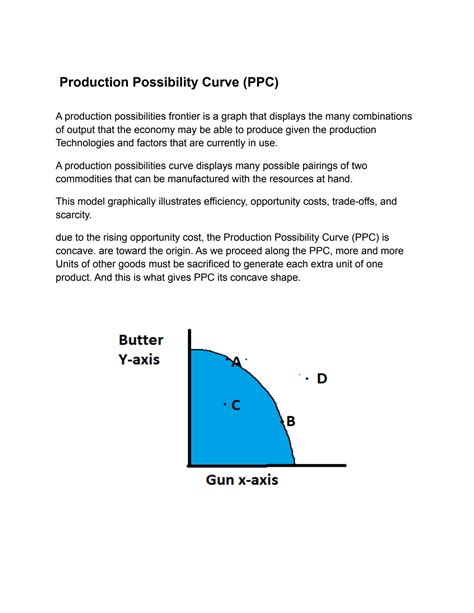 Production Possibility Curve (PPC)

A production possibilities frontier is a graph that displays the many combinations of output that the economy may be able to produce given the production Technologies and factors that are currently in use.

A production possibilities curve displays many possible pairings of two commodities that can be manufactured with the resources at hand.

This model graphically illustrates efficiency, opportunity costs, trade-offs, and scarcity.

due to the rising opportunity cost, the Production Possibility Curve (PPC) is concave. are toward the origin. As we proceed along the PPC, more and more Units of other goods must be sacrificed to generate each extra unit of one product. And this is what gives PPC its concave shape.

Butter
Y-axis

A

D

C

B

Gun x-axis